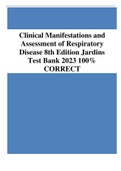 Clinical Manifestations and Assessment of Respiratory Disease 8th Edition Jardins Test Bank 2023 100% CORRECT